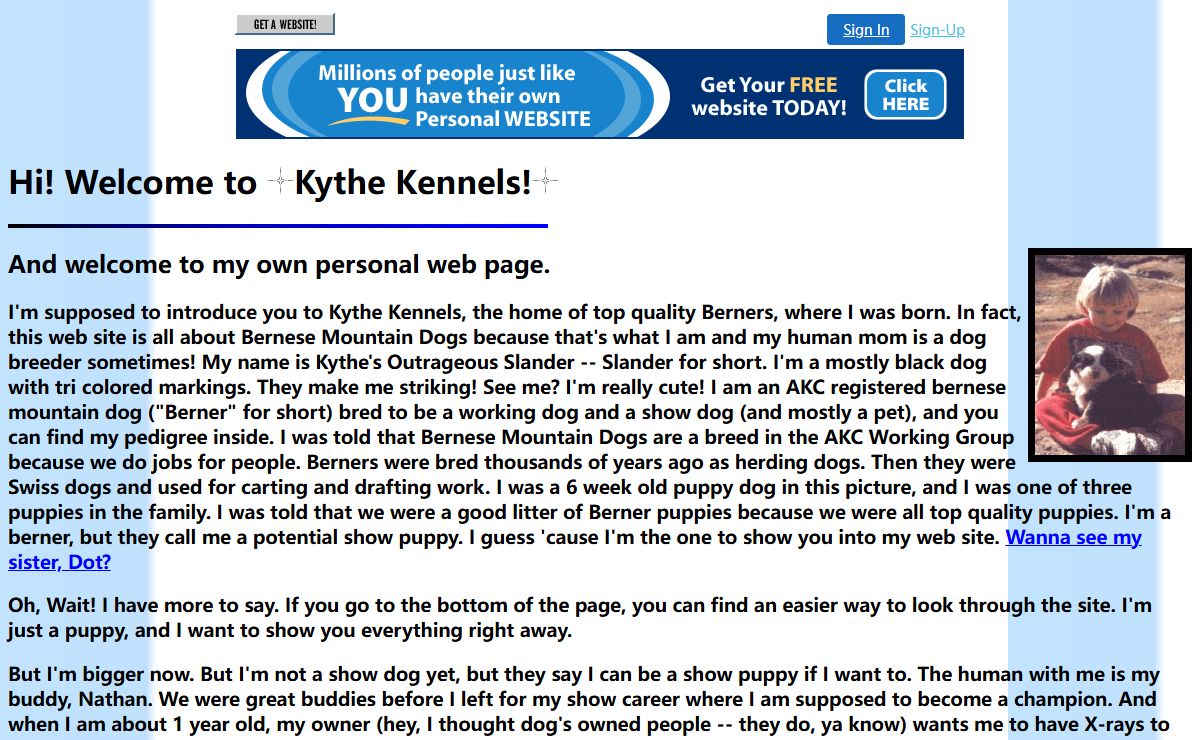 GET A WEBSITE!

Sign In Sign-Up

Millions of people just like YOU have their own Personal WEBSITE

Get Your FREE website TODAY!

Click HERE

Hi! Welcome to Kythe Kennels!

And welcome to my own personal web page.

I'm supposed to introduce you to Kythe Kennels, the home of top quality Berners, where I was born. In fact, this web site is all about Bernese Mountain Dogs because that's what I am and my human mom is a dog breeder sometimes! My name is Kythe's Outrageous Slander -- Slander for short. I'm a mostly black dog with tri colored markings. They make me striking! See me? I'm really cute! I am an AKC registered bernese mountain dog ("Berner" for short) bred to be a working dog and a show dog (and mostly a pet), and you can find my pedigree inside. I was told that Bernese Mountain Dogs are a breed in the AKC Working Group because we do jobs for people. Berners were bred thousands of years ago as herding dogs. Then they were Swiss dogs and used for carting and drafting work. I was a 6 week old puppy dog in this picture, and I was one of three puppies in the family. I was told that we were a good litter of Berner puppies because we were all top quality puppies. I'm a berner, but they call me a potential show puppy. I guess 'cause I'm the one to show you into my web site. Wanna see my sister, Dot?

Oh, Wait! I have more to say. If you go to the bottom of the page, you can find an easier way to look through the site. I'm just a puppy, and I want to show you everything right away.

But I'm bigger now. But I'm not a show dog yet, but they say I can be a show puppy if I want to. The human with me is my buddy, Nathan. We were great buddies before I left for my show career where I am supposed to become a champion. And when I am about 1 year old, my owner (hey, I thought dog's owned people -- they do, ya know) wants me to have X-rays to